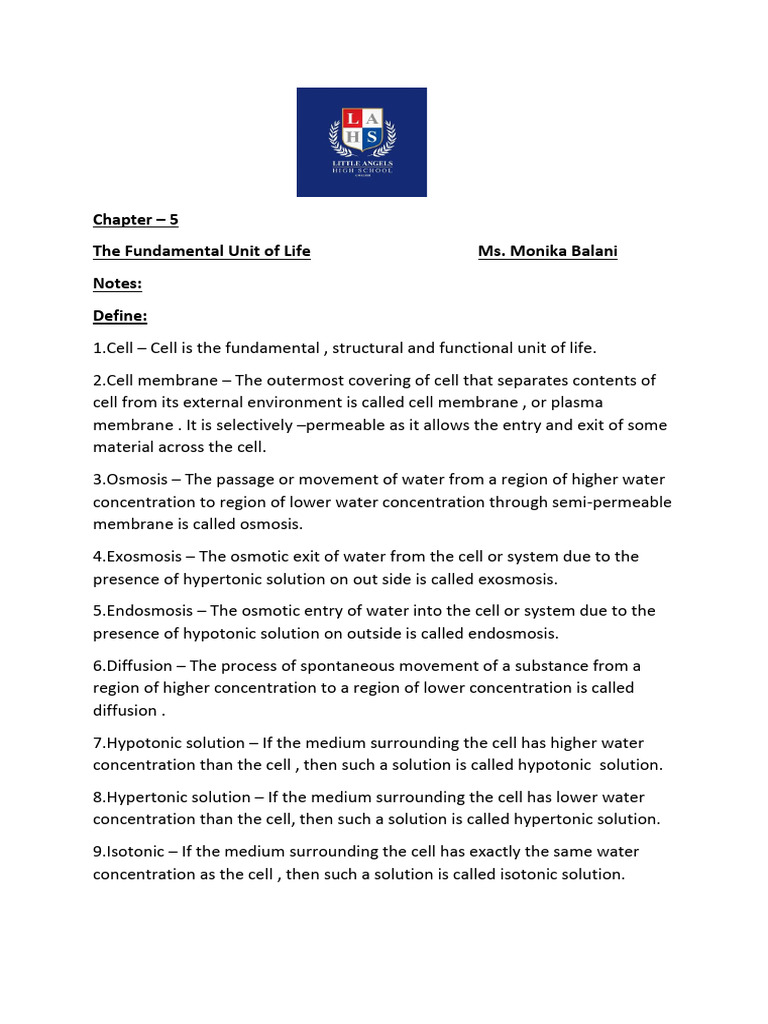 L A H S
LITTLE ANGELS HIGH SCHOOL

Chapter – 5

The Fundamental Unit of Life Ms. Monika Balani

Notes:

Define:

1.Cell – Cell is the fundamental , structural and functional unit of life.

2.Cell membrane – The outermost covering of cell that separates contents of cell from its external environment is called cell membrane , or plasma membrane . It is selectively –permeable as it allows the entry and exit of some material across the cell.

3.Osmosis – The passage or movement of water from a region of higher water concentration to region of lower water concentration through semi-permeable membrane is called osmosis.

4.Exosmosis – The osmotic exit of water from the cell or system due to the presence of hypertonic solution on out side is called exosmosis.

5.Endosmosis – The osmotic entry of water into the cell or system due to the presence of hypotonic solution on outside is called endosmosis.

6.Diffusion – The process of spontaneous movement of a substance from a region of higher concentration to a region of lower concentration is called diffusion .

7.Hypotonic solution – If the medium surrounding the cell has higher water concentration than the cell , then such a solution is called hypotonic solution.

8.Hypertonic solution – If the medium surrounding the cell has lower water concentration than the cell, then such a solution is called hypertonic solution.

9.Isotonic – If the medium surrounding the cell has exactly the same water concentration as the cell , then such a solution is called isotonic solution.